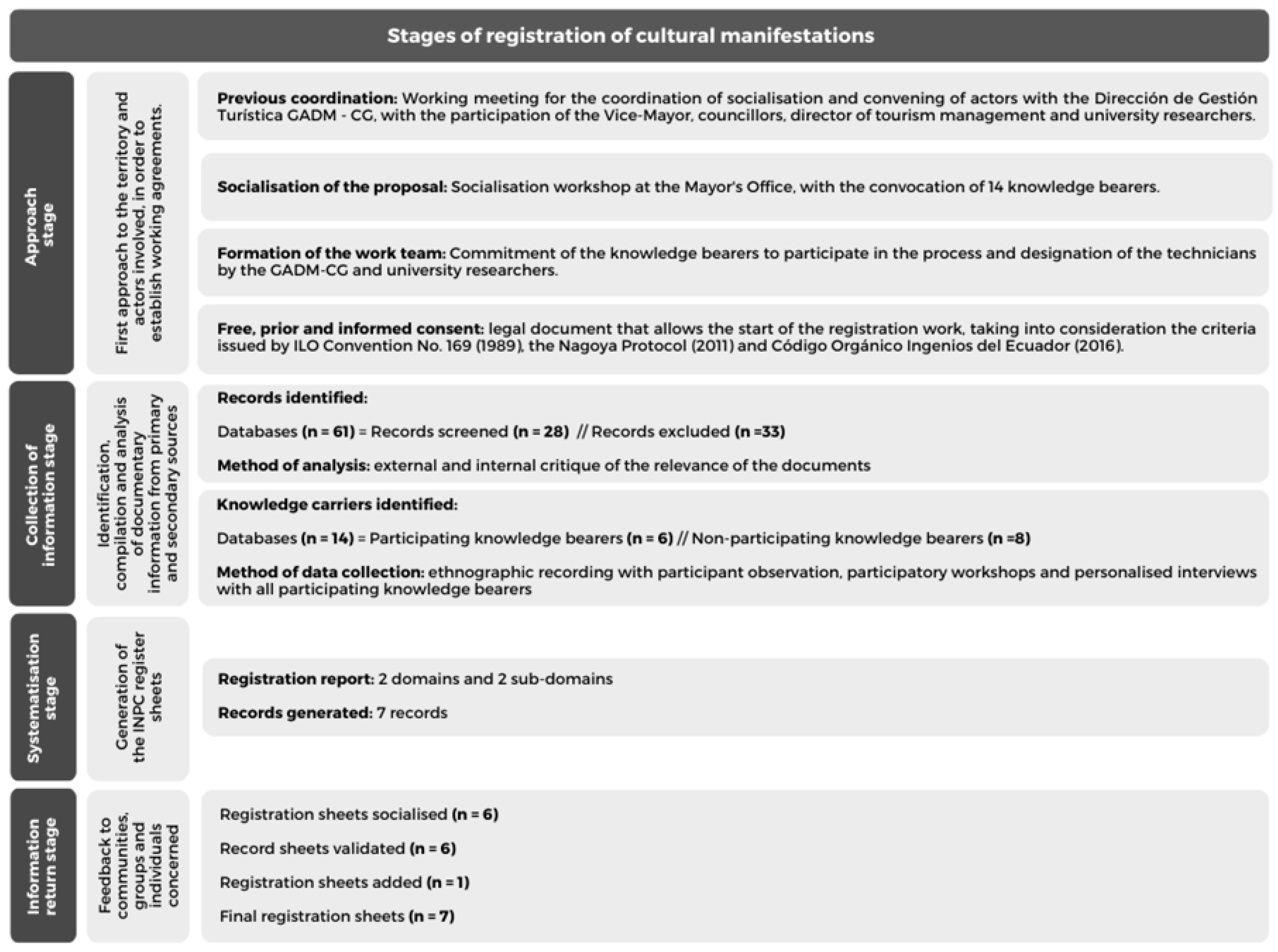 Stages of registration of cultural manifestations

Approach stage

First approach to the territory and actors involved, in order to establish working agreements.

Previous coordination: Working meeting for the coordination of socialisation and convening of actors with the Dirección de Gestión Turística GADM - CG, with the participation of the Vice-Mayor, councillors, director of tourism management and university researchers.

Socialisation of the proposal: Socialisation workshop at the Mayor's Office, with the convocation of 14 knowledge bearers.

Formation of the work team: Commitment of the knowledge bearers to participate in the process and designation of the technicians by the GADM-CG and university researchers.

Free, prior and informed consent: legal document that allows the start of the registration work, taking into consideration the criteria issued by ILO Convention No. 169 (1989), the Nagoya Protocol (2011) and Código Orgánico Ingenios del Ecuador (2016).

Collection of information stage

Identification, compilation and analysis of documentary information from primary and secondary sources

Records identified:

Databases (n = 61) = Records screened (n = 28) // Records excluded (n =33)

Method of analysis: external and internal critique of the relevance of the documents

Knowledge carriers identified:

Databases (n = 14) = Participating knowledge bearers (n = 6) // Non-participating knowledge bearers (n =8)

Method of data collection: ethnographic recording with participant observation, participatory workshops and personalised interviews with all participating knowledge bearers

Systematisation stage

Generation of the INPC register sheets

Registration report: 2 domains and 2 sub-domains

Records generated: 7 records

Information return stage

Feedback to communities, groups and individuals concerned

Registration sheets socialised (n = 6)

Record sheets validated (n = 6)

Registration sheets added (n = 1)

Final registration sheets (n = 7)